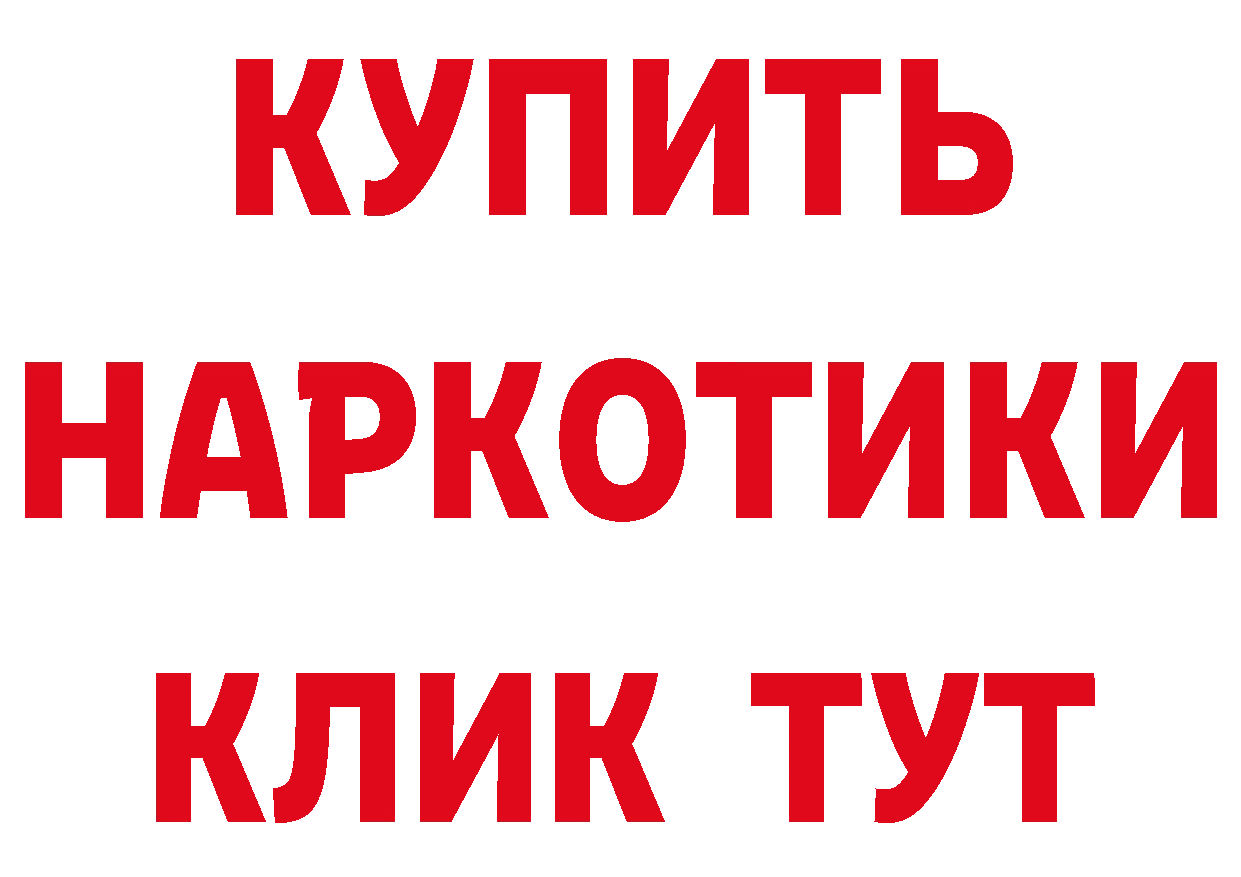 КУПИТЬ НАРКОТИКИ КЛИК ТУТ